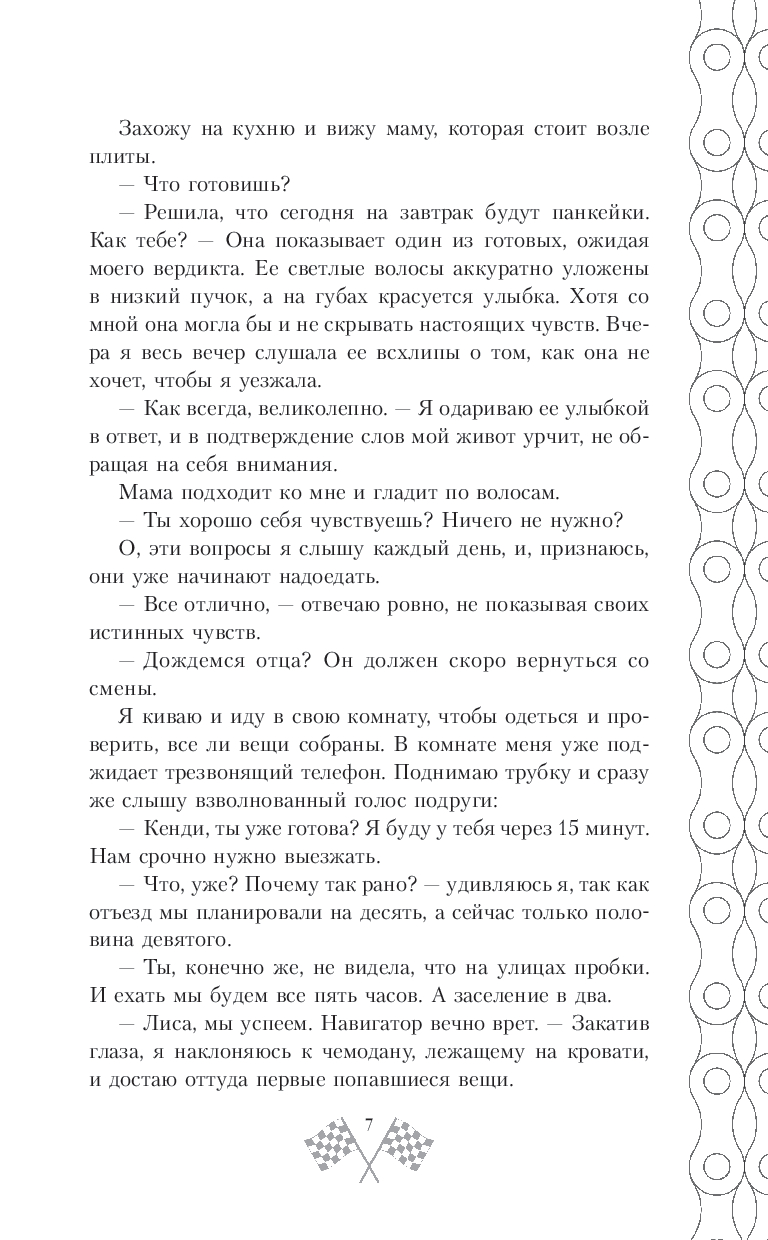 Захожу на кухню и вижу маму, которая стоит возле плиты.

— Что готовишь?

— Решила, что сегодня на завтрак будут панкейки. Как тебе? — Она показывает один из готовых, ожидая моего вердикта. Ее светлые волосы аккуратно уложены в низкий пучок, а на губах красуется улыбка. Хотя со мной она могла бы и не скрывать настоящих чувств. Вчера я весь вечер слушала ее всхлипы о том, как она не хочет, чтобы я уезжала.

— Как всегда, великолепно. — Я одариваю ее улыбкой в ответ, и в подтверждение слов мой живот урчит, не обращая на себя внимания.

Мама подходит ко мне и гладит по волосам.

— Ты хорошо себя чувствуешь? Ничего не нужно?

О, эти вопросы я слышу каждый день, и, признаюсь, они уже начинают надоедать.

— Все отлично, — отвечаю ровно, не показывая своих истинных чувств.

— Дождемся отца? Он должен скоро вернуться со смены.

Я киваю и иду в свою комнату, чтобы одеться и проверить, все ли вещи собраны. В комнате меня уже поджидает трезвонящий телефон. Поднимаю трубку и сразу же слышу взволнованный голос подруги:

— Кенди, ты уже готова? Я буду у тебя через 15 минут. Нам срочно нужно выезжать.

— Что, уже? Почему так рано? — удивляюсь я, так как отъезд мы планировали на десять, а сейчас только половина девятого.

— Ты, конечно же, не видела, что на улицах пробки. И ехать мы будем все пять часов. А заселение в два.

— Лиса, мы успеем. Навигатор вечно врет. — Закатив глаза, я наклоняюсь к чемодану, лежащему на кровати, и достаю оттуда первые попавшиеся вещи.

7